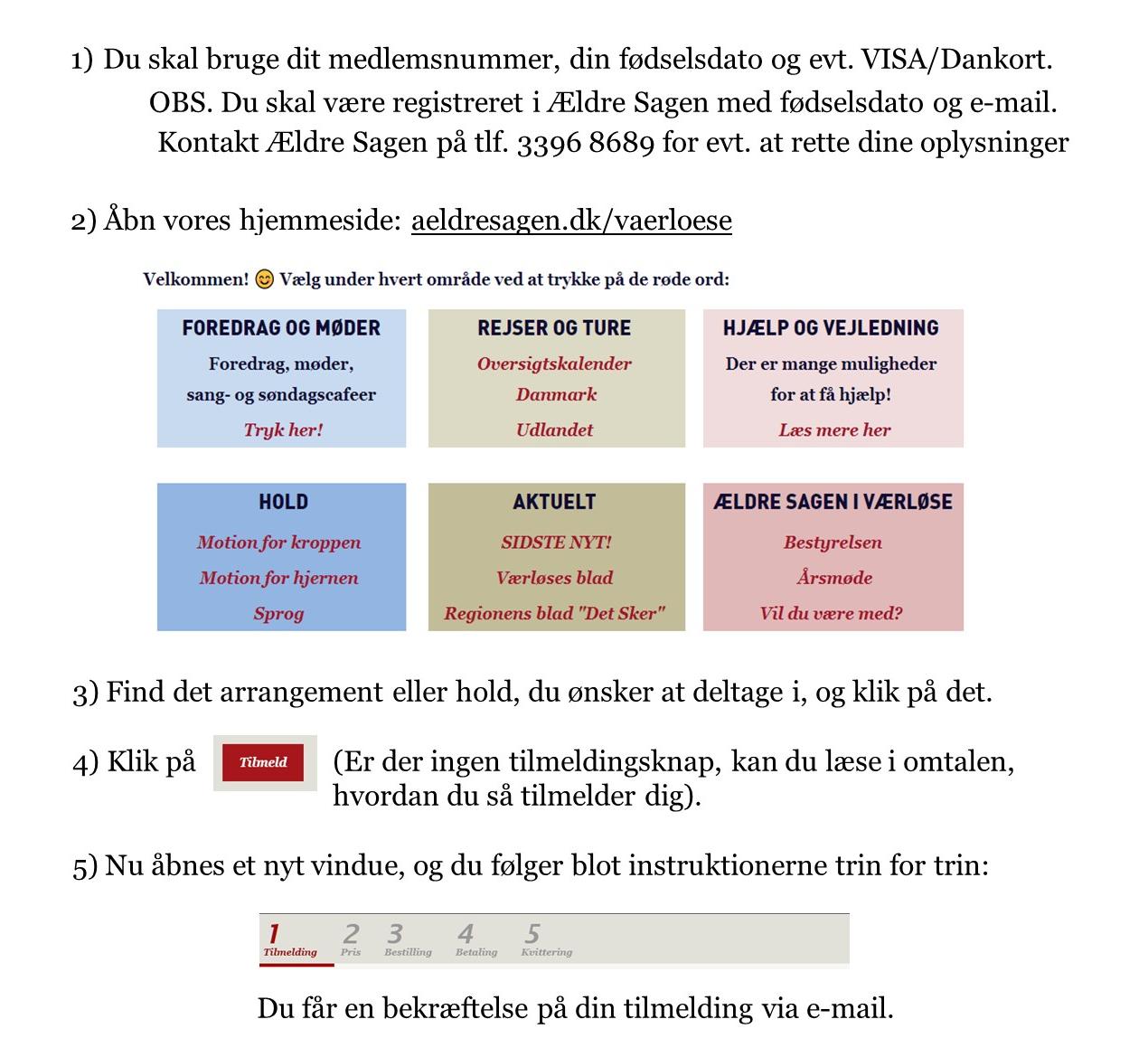 1) Du skal bruge dit medlemsnummer, din fødselsdato og evt. VISA/Dankort.
OBS. Du skal være registreret i Ældre Sagen med fødselsdato og e-mail.
Kontakt Ældre Sagen på tlf. 3396 8689 for evt. at rette dine oplysninger

2) Åbn vores hjemmeside: aeldresagen.dk/vaerloese

Velkommen! 😊 Vælg under hvert område ved at trykke på de røde ord:

FOREDRAG OG MØDER
Foredrag, møder,
sang- og søndagscafeer
Tryk her!

REJSER OG TURE
Oversigtskalender
Danmark
Udlandet

HJÆLP OG VEJLEDNING
Der er mange muligheder
for at få hjælp!
Læs mere her

HOLD
Motion for kroppen
Motion for hjernen
Sprog

AKTUELT
SIDSTE NYT!
Værløses blad
Regionens blad "Det Sker"

ÆLDRE SAGEN I VÆRLØSE
Bestyrelsen
Årsmøde
Vil du være med?

3) Find det arrangement eller hold, du ønsker at deltage i, og klik på det.

4) Klik på Tilmeld (Er der ingen tilmeldingsknap, kan du læse i omtalen, hvordan du så tilmelder dig).

5) Nu åbnes et nyt vindue, og du følger blot instruktionerne trin for trin:

1 Tilmelding 2 Pris 3 Bestilling 4 Betaling 5 Kvittering

Du får en bekræftelse på din tilmelding via e-mail.